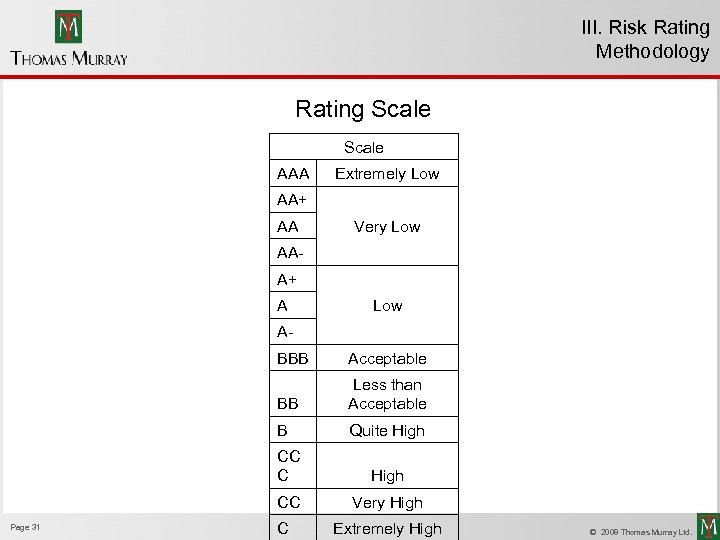 THOMAS MURRAY

III. Risk Rating Methodology

Rating Scale

| Scale | |
|---|---|
| AAA | Extremely Low |
| AA+ | Very Low |
| AA | |
| AA- | |
| A+ | Low |
| A | |
| A- | |
| BBB | Acceptable |
| BB | Less than Acceptable |
| B | Quite High |
| CC C | High |
| CC | Very High |
| C | Extremely High |

Page 31

© 2009 Thomas Murray Ltd.